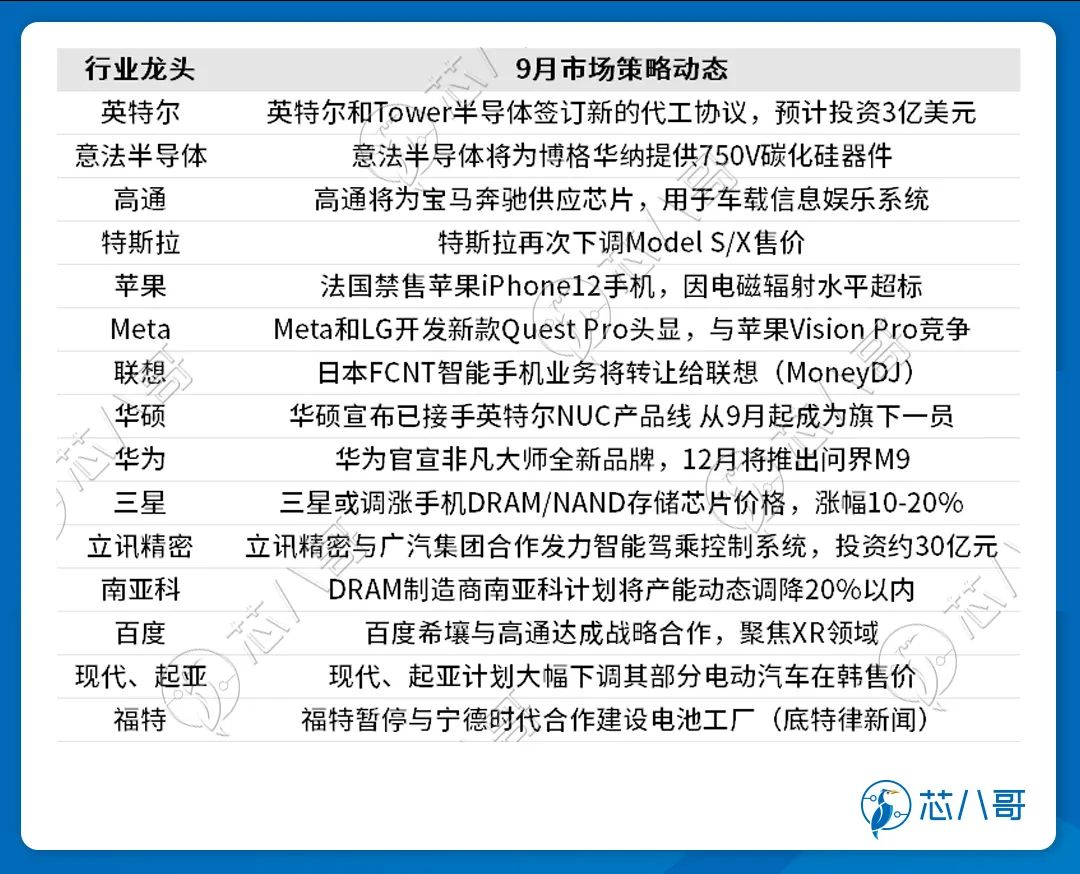 | 行业龙头 | 9月市场策略动态 |
|---|---|
| 英特尔 | 英特尔和Tower半导体签订新的代工协议，预计投资3亿美元 |
| 意法半导体 | 意法半导体将为博格华纳提供750V碳化硅器件 |
| 高通 | 高通将为宝马奔驰供应芯片，用于车载信息娱乐系统 |
| 特斯拉 | 特斯拉再次下调Model S/X售价 |
| 苹果 | 法国禁售苹果iPhone12手机，因电磁辐射水平超标 |
| Meta | Meta和LG开发新款Quest Pro头显，与苹果Vision Pro竞争 |
| 联想 | 日本FCNT智能手机业务将转让给联想（MoneyDJ） |
| 华硕 | 华硕宣布已接手英特尔NUC产品线 从9月起成为旗下一员 |
| 华为 | 华为官宣非凡大师全新品牌，12月将推出问界M9 |
| 三星 | 三星或调涨手机DRAM/NAND存储芯片价格，涨幅10-20% |
| 立讯精密 | 立讯精密与广汽集团合作发力智能驾乘控制系统，投资约30亿元 |
| 南亚科 | DRAM制造商南亚科计划将产能动态调降20%以内 |
| 百度 | 百度希壤与高通达成战略合作，聚焦XR领域 |
| 现代、起亚 | 现代、起亚计划大幅下调其部分电动汽车在韩售价 |
| 福特 | 福特暂停与宁德时代合作建设电池工厂（底特律新闻） |

芯八哥